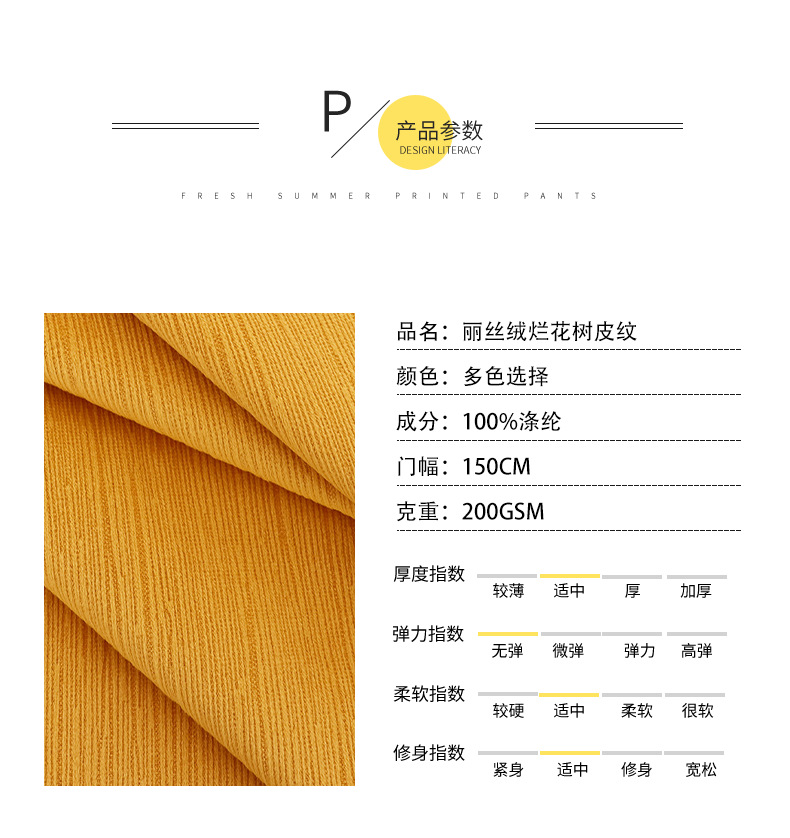 P

产品参数
DESIGN LITERACY

FRESH SUMMER PRINTED PANTS

品名：丽丝绒烂花树皮纹

颜色：多色选择

成分：100%涤纶

门幅：150CM

克重：200GSM

厚度指数
较薄 适中 厚 加厚

弹力指数
无弹 微弹 弹力 高弹

柔软指数
较硬 适中 柔软 很软

修身指数
紧身 适中 修身 宽松